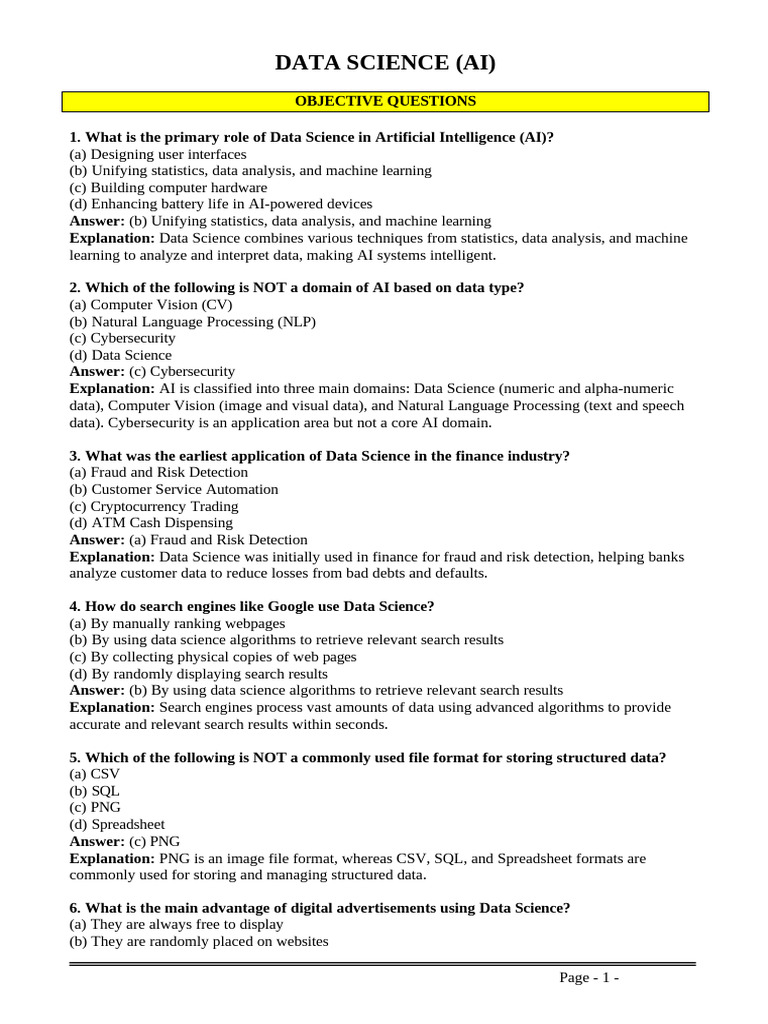 DATA SCIENCE (AI)

OBJECTIVE QUESTIONS

1. What is the primary role of Data Science in Artificial Intelligence (AI)?
(a) Designing user interfaces
(b) Unifying statistics, data analysis, and machine learning
(c) Building computer hardware
(d) Enhancing battery life in AI-powered devices
Answer: (b) Unifying statistics, data analysis, and machine learning
Explanation: Data Science combines various techniques from statistics, data analysis, and machine learning to analyze and interpret data, making AI systems intelligent.

2. Which of the following is NOT a domain of AI based on data type?
(a) Computer Vision (CV)
(b) Natural Language Processing (NLP)
(c) Cybersecurity
(d) Data Science
Answer: (c) Cybersecurity
Explanation: AI is classified into three main domains: Data Science (numeric and alpha-numeric data), Computer Vision (image and visual data), and Natural Language Processing (text and speech data). Cybersecurity is an application area but not a core AI domain.

3. What was the earliest application of Data Science in the finance industry?
(a) Fraud and Risk Detection
(b) Customer Service Automation
(c) Cryptocurrency Trading
(d) ATM Cash Dispensing
Answer: (a) Fraud and Risk Detection
Explanation: Data Science was initially used in finance for fraud and risk detection, helping banks analyze customer data to reduce losses from bad debts and defaults.

4. How do search engines like Google use Data Science?
(a) By manually ranking webpages
(b) By using data science algorithms to retrieve relevant search results
(c) By collecting physical copies of web pages
(d) By randomly displaying search results
Answer: (b) By using data science algorithms to retrieve relevant search results
Explanation: Search engines process vast amounts of data using advanced algorithms to provide accurate and relevant search results within seconds.

5. Which of the following is NOT a commonly used file format for storing structured data?
(a) CSV
(b) SQL
(c) PNG
(d) Spreadsheet
Answer: (c) PNG
Explanation: PNG is an image file format, whereas CSV, SQL, and Spreadsheet formats are commonly used for storing and managing structured data.

6. What is the main advantage of digital advertisements using Data Science?
(a) They are always free to display
(b) They are randomly placed on websites

Page - 1 -